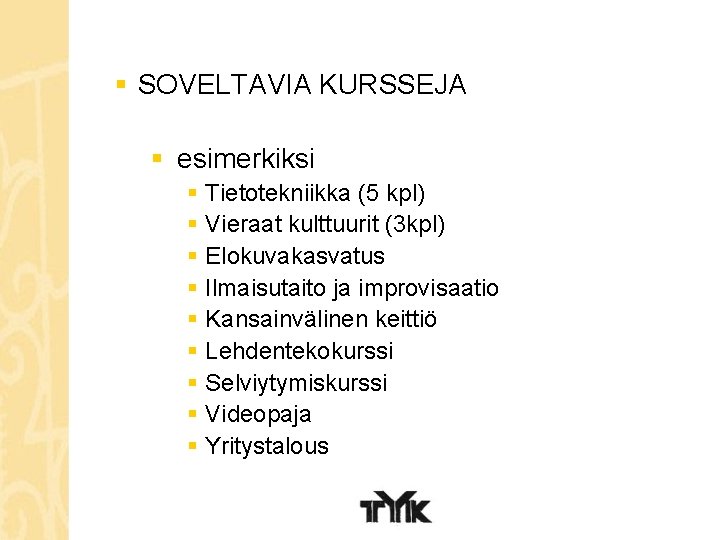 • SOVELTAVIA KURSSEJA

• esimerkiksi
• Tietotekniikka (5 kpl)
• Vieraat kulttuurit (3kpl)
• Elokuvakasvatus
• Ilmaisutaito ja improvisaatio
• Kansainvälinen keittiö
• Lehdentekokurssi
• Selviytymiskurssi
• Videopaja
• Yritystalous

TYK